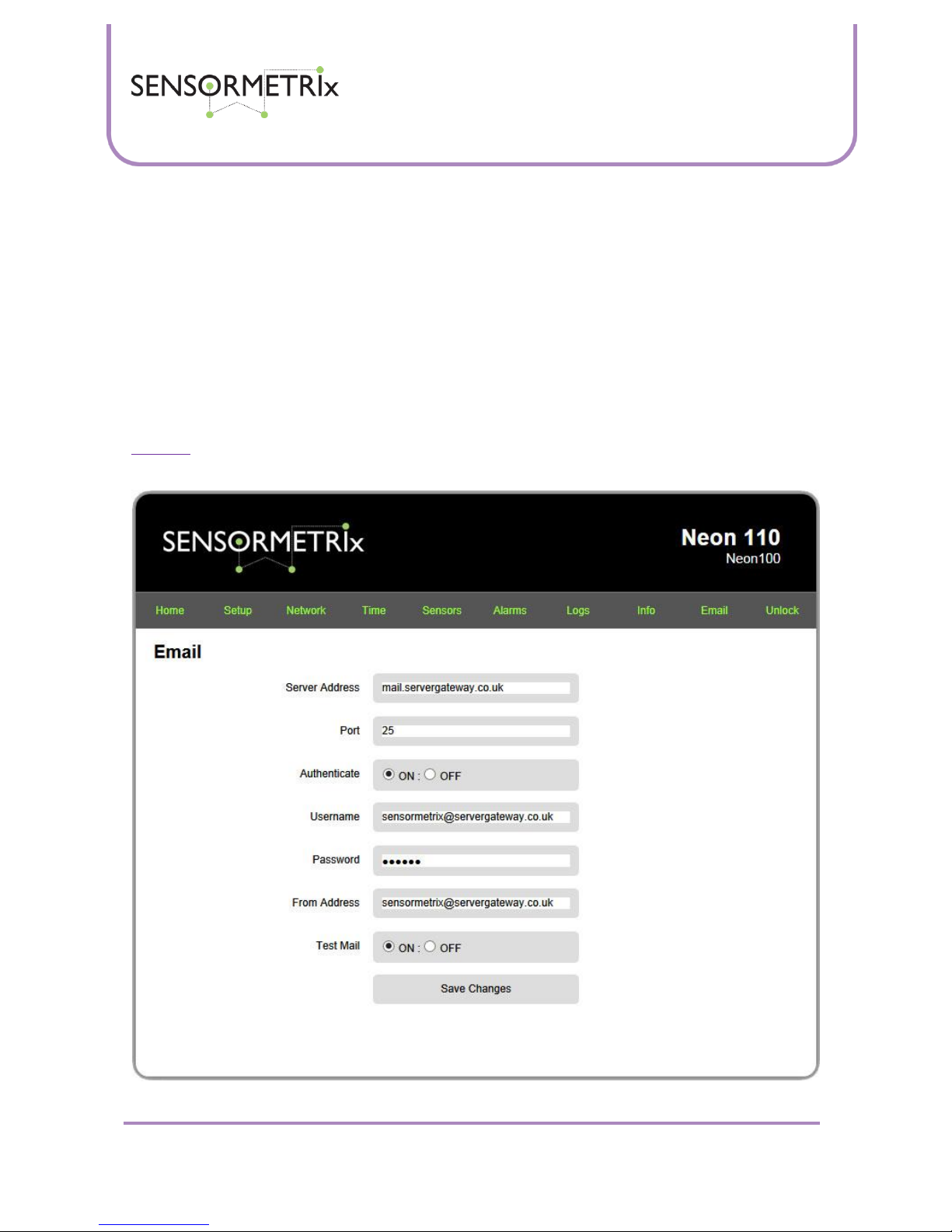 SENSORMETRIx

SENSORMETRIx

Neon 110
Neon100

Home Setup Network Time Sensors Alarms Logs Info Email Unlock

Email

Server Address mail.servergateway.co.uk

Port 25

Authenticate ON : OFF

Username sensormetrix@servergateway.co.uk

Password ••••••

From Address sensormetrix@servergateway.co.uk

Test Mail ON : OFF

Save Changes